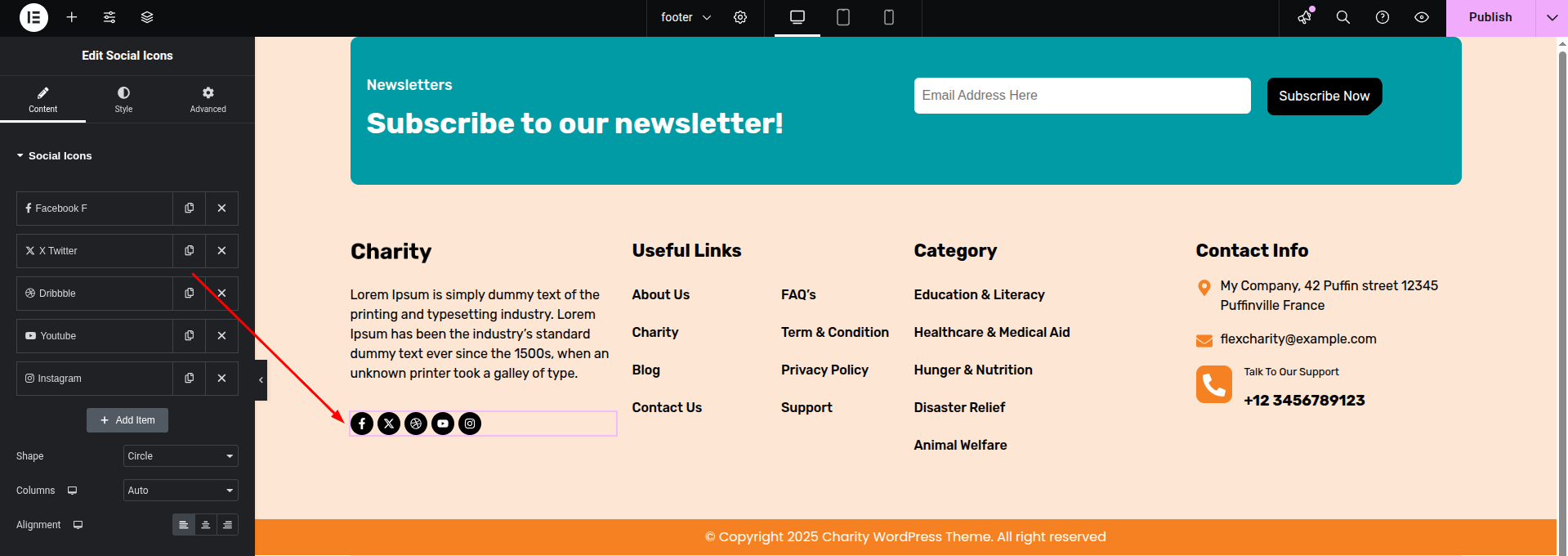 footer

Publish

Edit Social Icons

Content Style Advanced

Social Icons

Facebook F

X Twitter

Dribbble

Youtube

Instagram

Add Item

Shape Circle

Columns Auto

Alignment

Newsletters

Subscribe to our newsletter!

Email Address Here

Subscribe Now

Charity

Lorem Ipsum is simply dummy text of the printing and typesetting industry. Lorem Ipsum has been the industry's standard dummy text ever since the 1500s, when an unknown printer took a galley of type.

Useful Links

About Us

Charity

Blog

Contact Us

FAQ's

Term & Condition

Privacy Policy

Support

Category

Education & Literacy

Healthcare & Medical Aid

Hunger & Nutrition

Disaster Relief

Animal Welfare

Contact Info

My Company, 42 Puffin street 12345 Puffinville France

flexcharity@example.com

Talk To Our Support

+12 3456789123

© Copyright 2025 Charity WordPress Theme. All right reserved